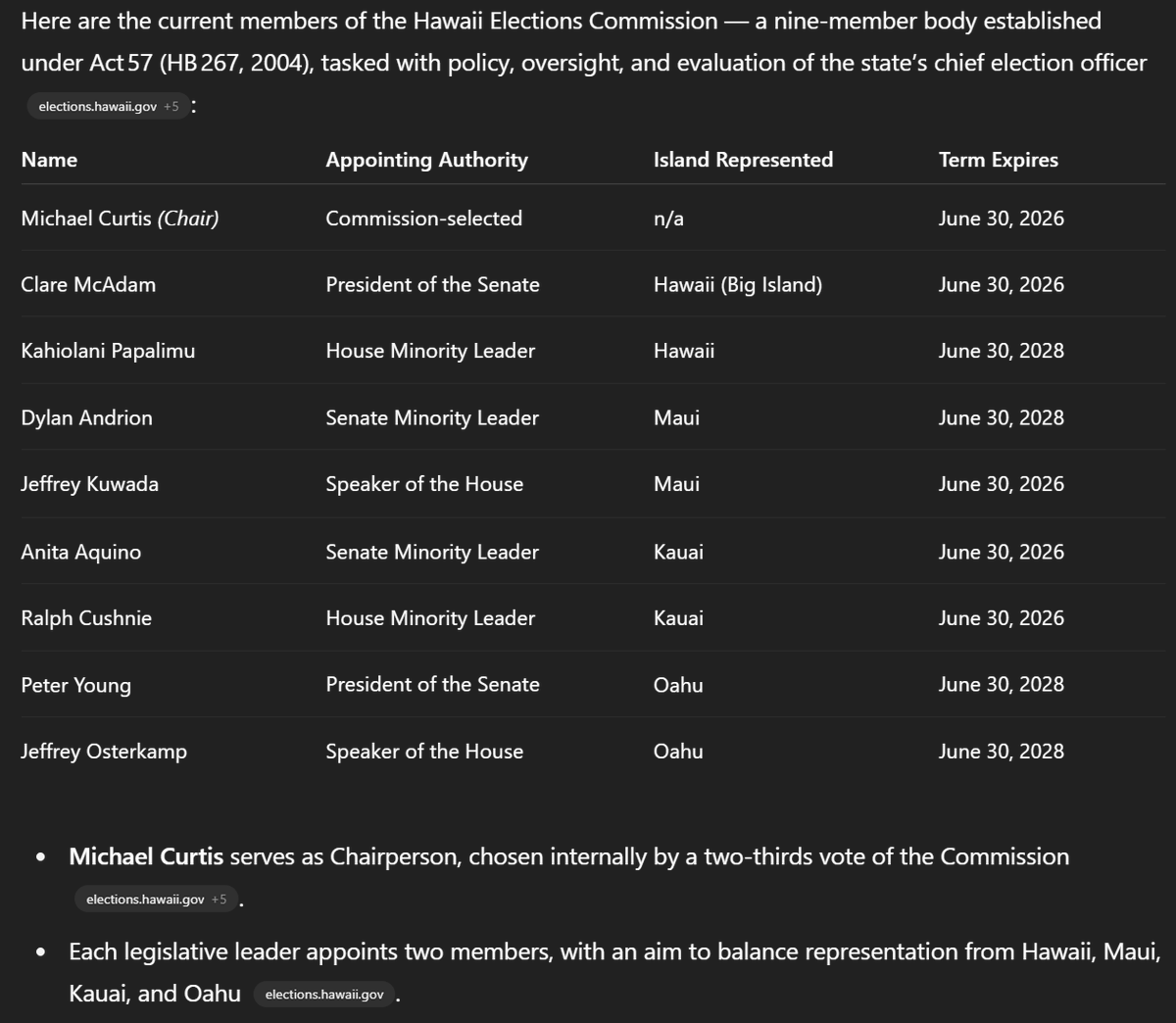 Here are the current members of the Hawaii Elections Commission — a nine-member body established under Act 57 (HB 267, 2004), tasked with policy, oversight, and evaluation of the state's chief election officer elections.hawaii.gov +5 :

| Name | Appointing Authority | Island Represented | Term Expires |
|---|---|---|---|
| Michael Curtis (Chair) | Commission-selected | n/a | June 30, 2026 |
| Clare McAdam | President of the Senate | Hawaii (Big Island) | June 30, 2026 |
| Kahiolani Papalimu | House Minority Leader | Hawaii | June 30, 2028 |
| Dylan Andrion | Senate Minority Leader | Maui | June 30, 2028 |
| Jeffrey Kuwada | Speaker of the House | Maui | June 30, 2026 |
| Anita Aquino | Senate Minority Leader | Kauai | June 30, 2026 |
| Ralph Cushnie | House Minority Leader | Kauai | June 30, 2026 |
| Peter Young | President of the Senate | Oahu | June 30, 2028 |
| Jeffrey Osterkamp | Speaker of the House | Oahu | June 30, 2028 |

• Michael Curtis serves as Chairperson, chosen internally by a two-thirds vote of the Commission elections.hawaii.gov +5 .

• Each legislative leader appoints two members, with an aim to balance representation from Hawaii, Maui, Kauai, and Oahu elections.hawaii.gov .